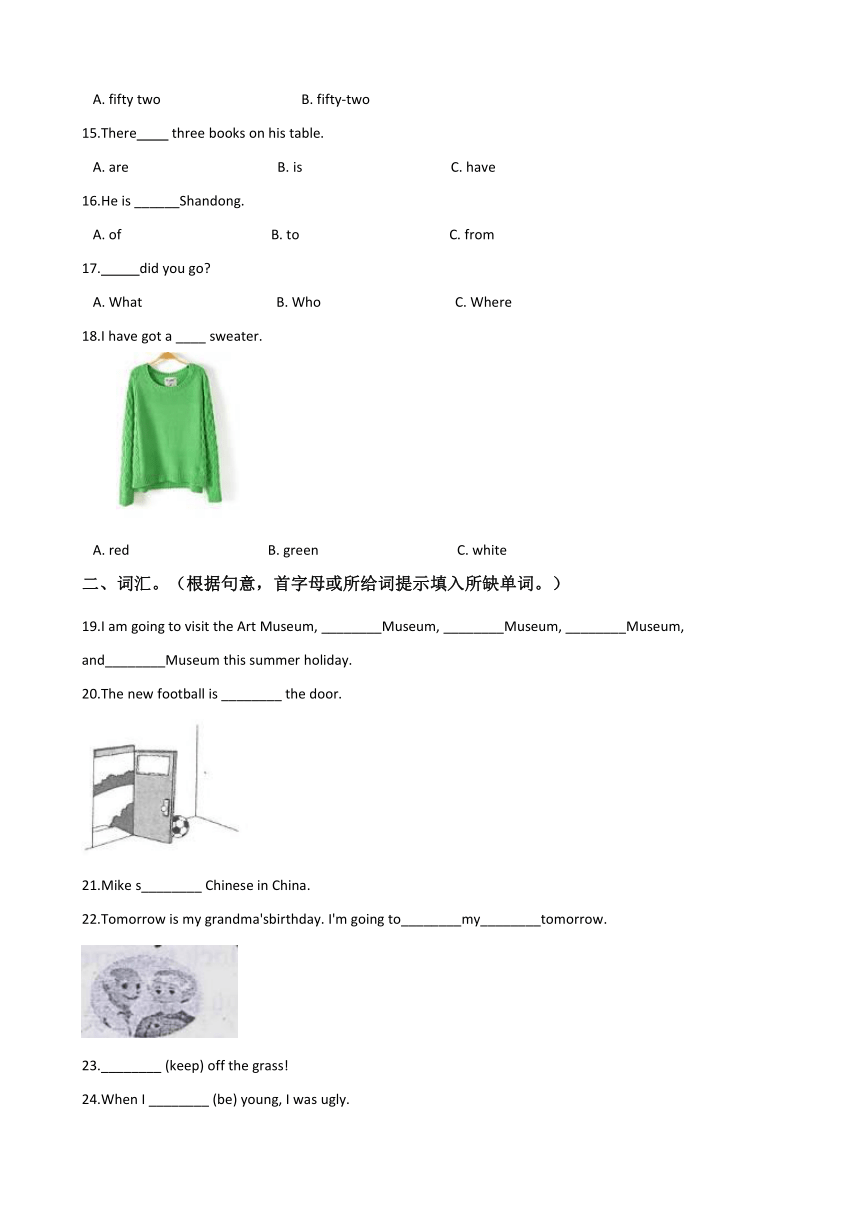 A. fifty two B. fifty-two

15.There____ three books on his table.

A. are B. is C. have

16.He is ______Shandong.

A. of B. to C. from

17._____did you go?

A. What B. Who C. Where

18.I have got a ____ sweater.

A. red B. green C. white

二、词汇。（根据句意，首字母或所给词提示填入所缺单词。）

19.I am going to visit the Art Museum, ________Museum, ________Museum, ________Museum, and________Museum this summer holiday.

20.The new football is ________ the door.

21.Mike s________ Chinese in China.

22.Tomorrow is my grandma'sbirthday. I'm going to________my________tomorrow.

23.________ (keep) off the grass!

24.When I ________ (be) young, I was ugly.